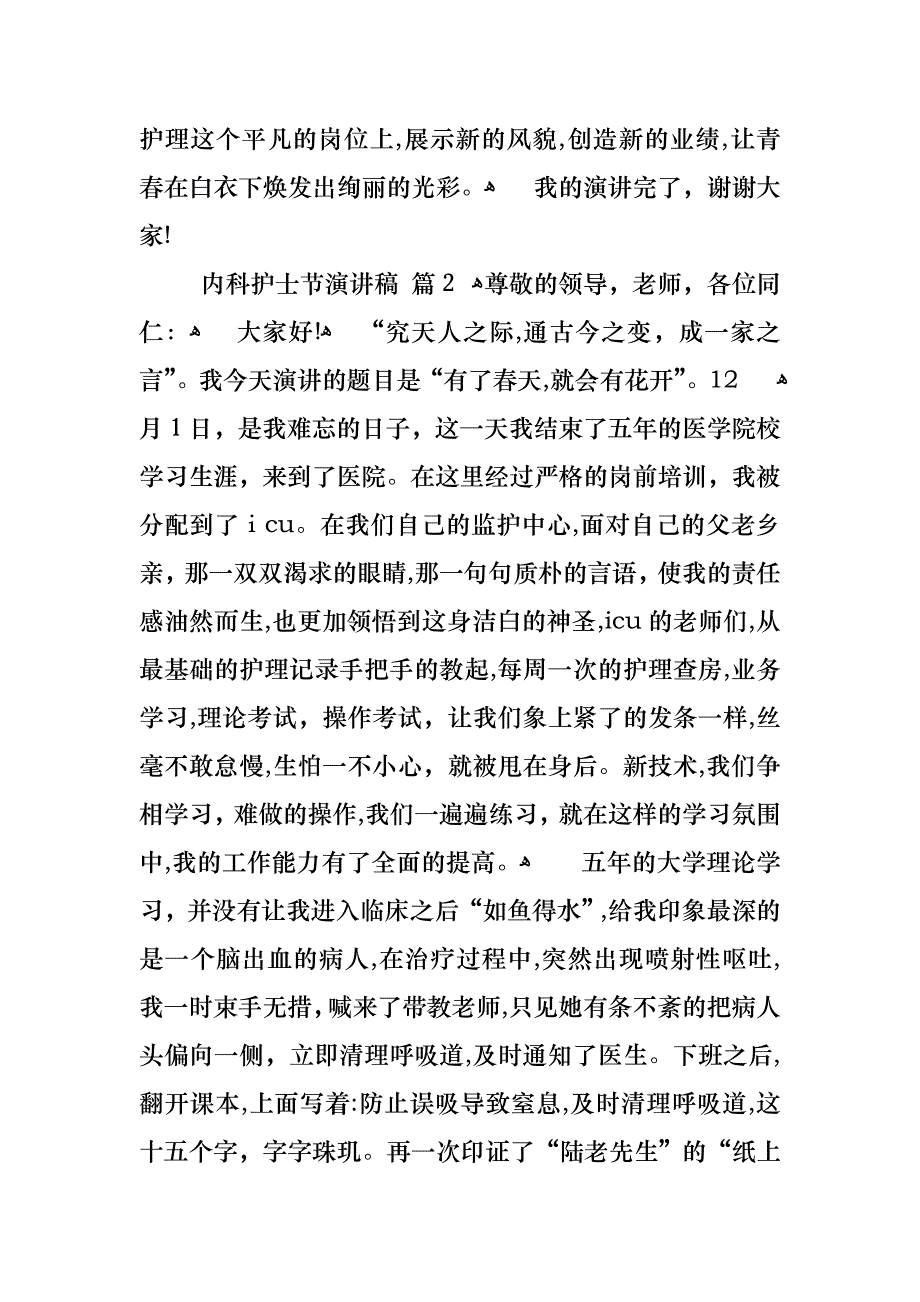 护理这个平凡的岗位上,展示新的风貌,创造新的业绩,让青春在白衣下焕发出绚丽的光彩。 我的演讲完了，谢谢大家!

内科护士节演讲稿 篇2 尊敬的领导，老师，各位同仁： 大家好! “究天人之际,通古今之变，成一家之言”。我今天演讲的题目是“有了春天,就会有花开”。12 月1日，是我难忘的日子，这一天我结束了五年的医学院校学习生涯，来到了医院。在这里经过严格的岗前培训，我被分配到了ｉcu。在我们自己的监护中心,面对自己的父老乡亲，那一双双渴求的眼睛,那一句句质朴的言语，使我的责任感油然而生,也更加领悟到这身洁白的神圣,icu的老师们,从最基础的护理记录手把手的教起,每周一次的护理查房,业务学习,理论考试，操作考试，让我们象上紧了的发条一样,丝毫不敢怠慢,生怕一不小心，就被甩在身后。新技术,我们争相学习，难做的操作,我们一遍遍练习，就在这样的学习氛围中,我的工作能力有了全面的提高。 五年的大学理论学习，并没有让我进入临床之后“如鱼得水”,给我印象最深的是一个脑出血的病人,在治疗过程中,突然出现喷射性呕吐,我一时束手无措，喊来了带教老师,只见她有条不紊的把病人头偏向一侧，立即清理呼吸道,及时通知了医生。下班之后,翻开课本,上面写着:防止误吸导致窒息,及时清理呼吸道,这十五个字，字字珠玑。再一次印证了“陆老先生”的“纸上